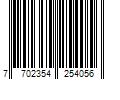 7 702354 254056